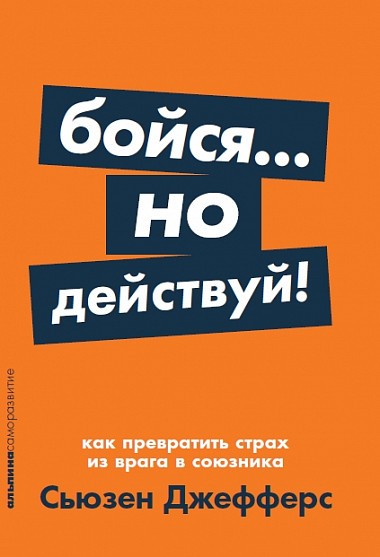 бойся...
но
действуй!

альпинасаморазвитие

как превратить страх
из врага в союзника

Сьюзен Джефферс